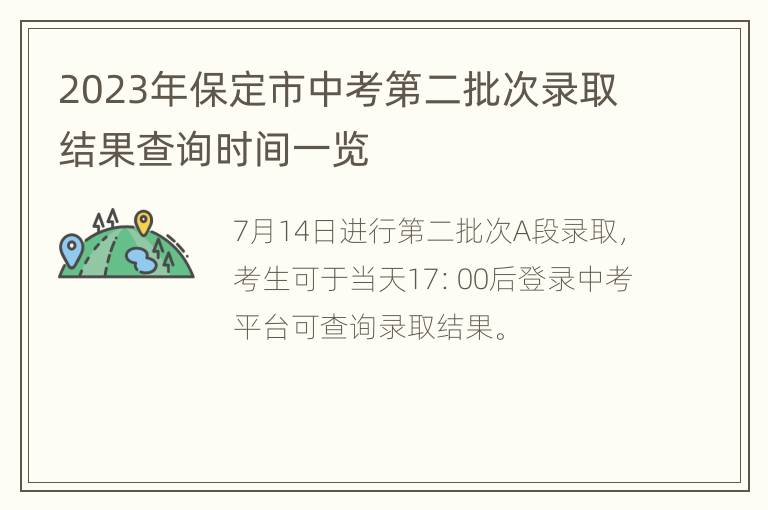 2023年保定市中考第二批次录取结果查询时间一览

7月14日进行第二批次A段录取，考生可于当天17: 00后登录中考平台可查询录取结果。